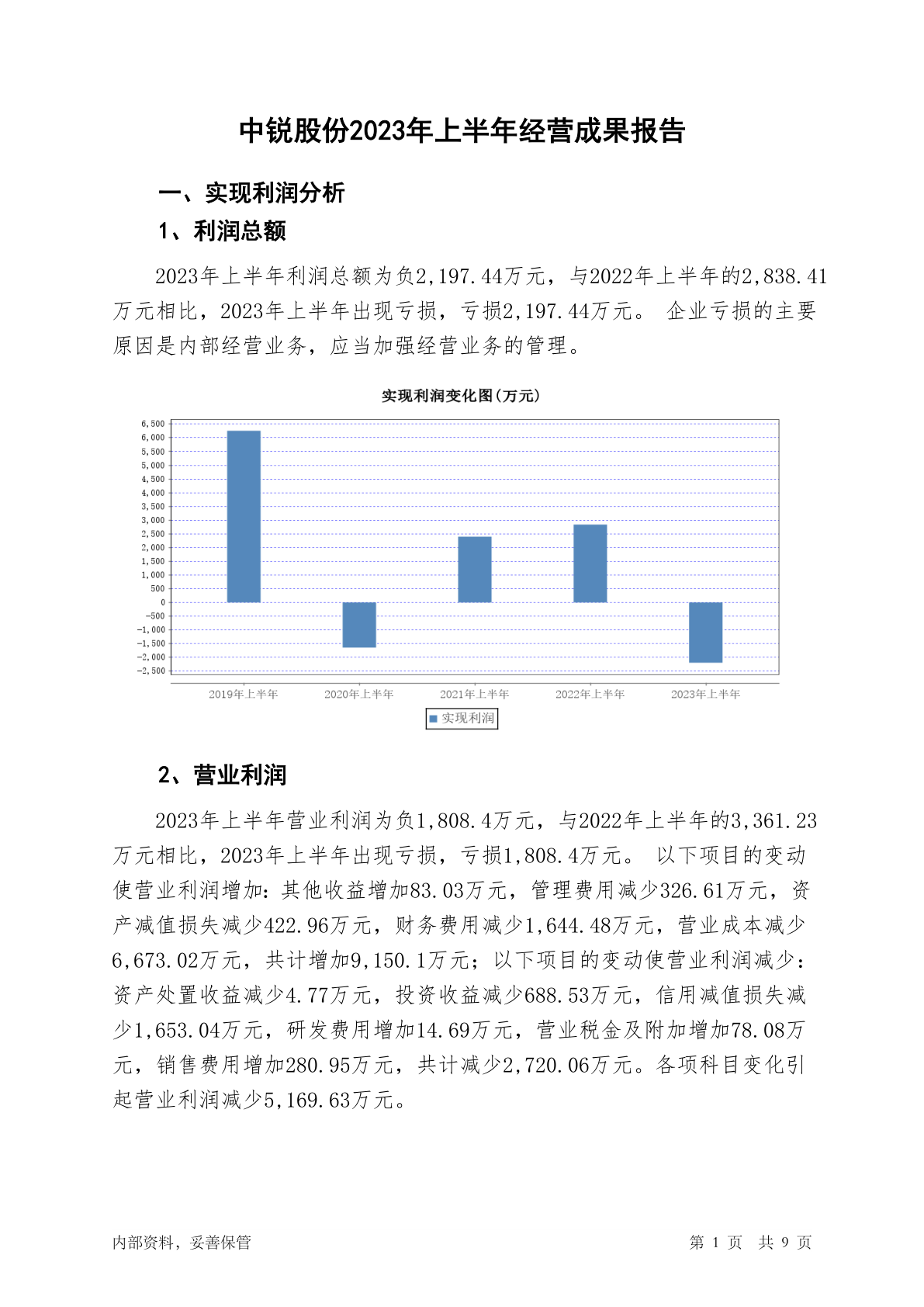 中锐股份2023年上半年经营成果报告

一、实现利润分析

1、利润总额

2023年上半年利润总额为负2,197.44万元，与2022年上半年的2,838.41万元相比，2023年上半年出现亏损，亏损2,197.44万元。 企业亏损的主要原因是内部经营业务，应当加强经营业务的管理。

实现利润变化图(万元)

6,500
6,000
5,500
5,000
4,500
4,000
3,500
3,000
2,500
2,000
1,500
1,000
500
0
-500
-1,000
-1,500
-2,000
-2,500

2019年上半年
2020年上半年
2021年上半年
2022年上半年
2023年上半年

实现利润

2、营业利润

2023年上半年营业利润为负1,808.4万元，与2022年上半年的3,361.23万元相比，2023年上半年出现亏损，亏损1,808.4万元。 以下项目的变动使营业利润增加：其他收益增加83.03万元，管理费用减少326.61万元，资产减值损失减少422.96万元，财务费用减少1,644.48万元，营业成本减少6,673.02万元，共计增加9,150.1万元；以下项目的变动使营业利润减少：资产处置收益减少4.77万元，投资收益减少688.53万元，信用减值损失减少1,653.04万元，研发费用增加14.69万元，营业税金及附加增加78.08万元，销售费用增加280.95万元，共计减少2,720.06万元。各项科目变化引起营业利润减少5,169.63万元。

内部资料，妥善保管
第 1 页 共 9 页